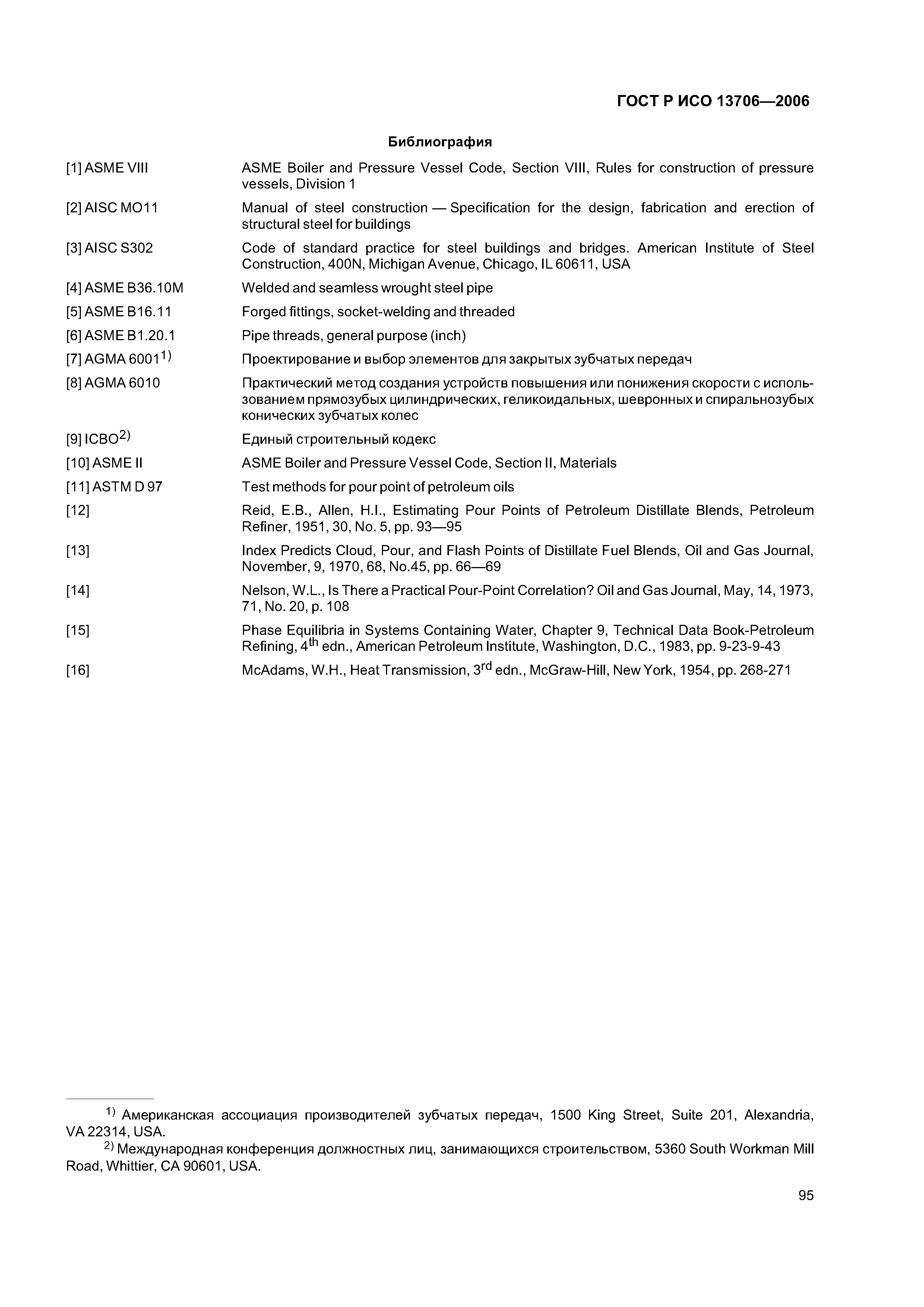 ГОСТ Р ИСО 13706—2006

Библиография

[1] ASME VIII ASME Boiler and Pressure Vessel Code, Section VIII, Rules for construction of pressure vessels, Division 1

[2] AISC MO11 Manual of steel construction — Specification for the design, fabrication and erection of structural steel for buildings

[3] AISC S302 Code of standard practice for steel buildings and bridges. American Institute of Steel Construction, 400N, Michigan Avenue, Chicago, IL 60611, USA

[4] ASME B36.10M Welded and seamless wrought steel pipe

[5] ASME B16.11 Forged fittings, socket-welding and threaded

[6] ASME B1.20.1 Pipe threads, general purpose (inch)

[7] AGMA 6001$^{1)}$ Проектирование и выбор элементов для закрытых зубчатых передач

[8] AGMA 6010 Практический метод создания устройств повышения или понижения скорости с использованием прямозубых цилиндрических, геликоидальных, шевронных и спиральнозубых конических зубчатых колес

[9] ICBO$^{2)}$ Единый строительный кодекс

[10] ASME II ASME Boiler and Pressure Vessel Code, Section II, Materials

[11] ASTM D 97 Test methods for pour point of petroleum oils

[12] Reid, E.B., Allen, H.I., Estimating Pour Points of Petroleum Distillate Blends, Petroleum Refiner, 1951, 30, No. 5, pp. 93—95

[13] Index Predicts Cloud, Pour, and Flash Points of Distillate Fuel Blends, Oil and Gas Journal, November, 9, 1970, 68, No.45, pp. 66—69

[14] Nelson, W.L., Is There a Practical Pour-Point Correlation? Oil and Gas Journal, May, 14, 1973, 71, No. 20, p. 108

[15] Phase Equilibria in Systems Containing Water, Chapter 9, Technical Data Book-Petroleum Refining, 4$^{th}$ edn., American Petroleum Institute, Washington, D.C., 1983, pp. 9-23-9-43

[16] McAdams, W.H., Heat Transmission, 3$^{rd}$ edn., McGraw-Hill, New York, 1954, pp. 268-271

$^{1)}$ Американская ассоциация производителей зубчатых передач, 1500 King Street, Suite 201, Alexandria, VA 22314, USA.

$^{2)}$ Международная конференция должностных лиц, занимающихся строительством, 5360 South Workman Mill Road, Whittier, CA 90601, USA.

95